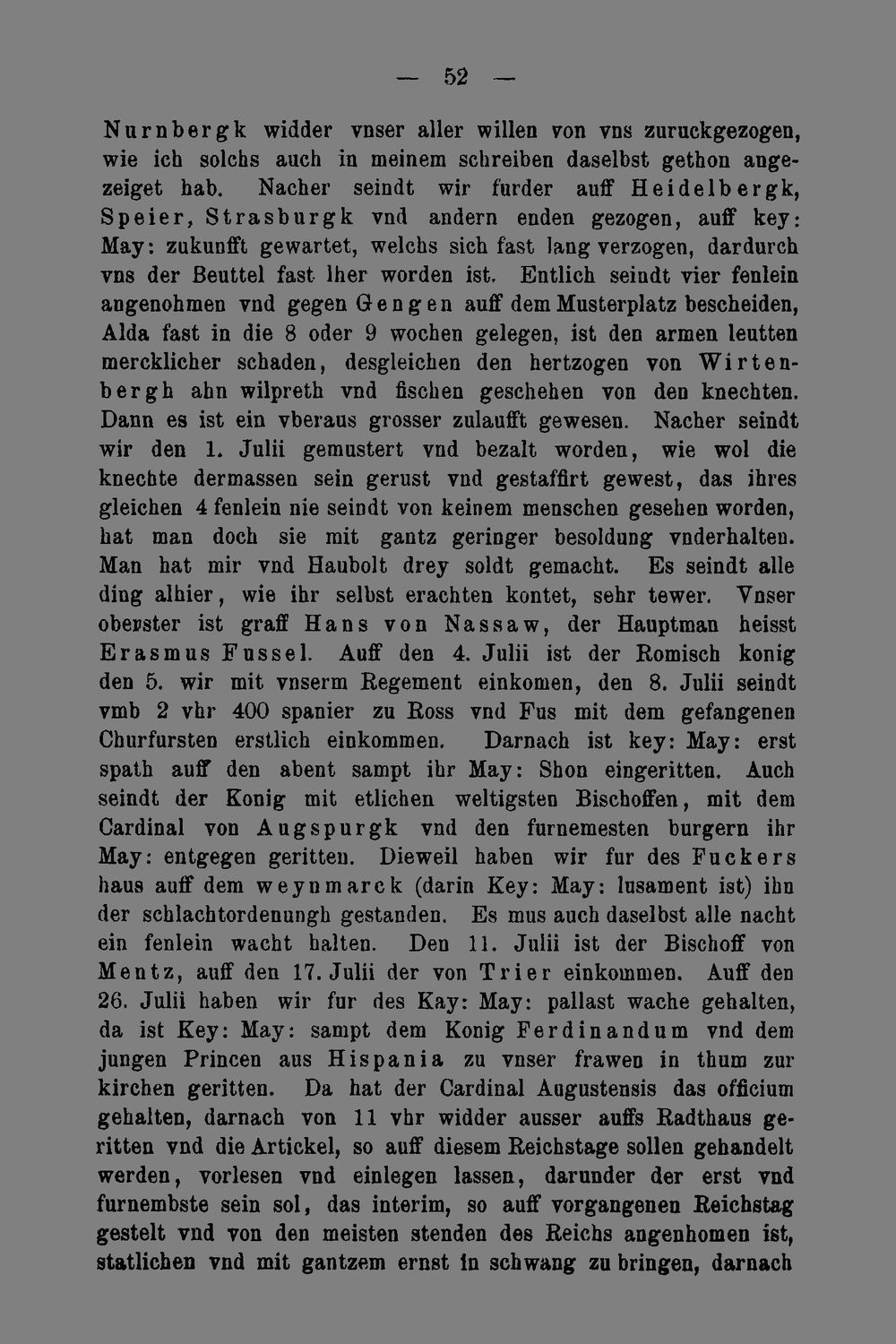 — 52 —

Nurnbergk widder vnser aller willen von vns zuruckgezogen, wie ich solchs auch in meinem schreiben daselbst gethon angezeiget hab. Nacher seindt wir furder auff Heidelbergk, Speier, Strasburgk vnd andern enden gezogen, auff key: May: zukunfft gewartet, welchs sich fast lang verzogen, dardurch vns der Beuttel fast lher worden ist. Entlich seindt vier fenlein angenohmen vnd gegen Gengen auff dem Musterplatz bescheiden, Alda fast in die 8 oder 9 wochen gelegen, ist den armen leutten mercklicher schaden, desgleichen den hertzogen von Wirtenbergh ahn wilpreth vnd fischen geschehen von den knechten. Dann es ist ein vberaus grosser zulaufft gewesen. Nacher seindt wir den 1. Julii gemustert vnd bezalt worden, wie wol die knechte dermassen sein gerust vnd gestaffirt gewest, das ihres gleichen 4 fenlein nie seindt von keinem menschen gesehen worden, hat man doch sie mit gantz geringer besoldung vnderhalten. Man hat mir vnd Haubolt drey soldt gemacht. Es seindt alle ding alhier, wie ihr selbst erachten kontet, sehr tewer. Vnser oberster ist graff Hans von Nassaw, der Hauptman heisst Erasmus Fussel. Auff den 4. Julii ist der Romisch konig den 5. wir mit vnserm Regement einkomen, den 8. Julii seindt vmb 2 vhr 400 spanier zu Ross vnd Fus mit dem gefangenen Churfursten erstlich einkommen. Darnach ist key: May: erst spath auff den abent sampt ihr May: Shon eingeritten. Auch seindt der Konig mit etlichen weltigsten Bischoffen, mit dem Cardinal von Augspurgk vnd den furnemesten burgern ihr May: entgegen geritten. Dieweil haben wir fur des Fuckers haus auff dem weynmarck (darin Key: May: lusament ist) ihn der schlachtordenungh gestanden. Es mus auch daselbst alle nacht ein fenlein wacht halten. Den 11. Julii ist der Bischoff von Mentz, auff den 17. Julii der von Trier einkommen. Auff den 26. Julii haben wir fur des Kay: May: pallast wache gehalten, da ist Key: May: sampt dem Konig Ferdinandum vnd dem jungen Princen aus Hispania zu vnser frawen in thum zur kirchen geritten. Da hat der Cardinal Augustensis das officium gehalten, darnach von 11 vhr widder ausser auffs Radthaus geritten vnd die Artickel, so auff diesem Reichstage sollen gehandelt werden, vorlesen vnd einlegen lassen, darunder der erst vnd furnembste sein sol, das interim, so auff vorgangenen Reichstag gestelt vnd von den meisten stenden des Reichs angenhomen ist, statlichen vnd mit gantzem ernst in schwang zu bringen, darnach